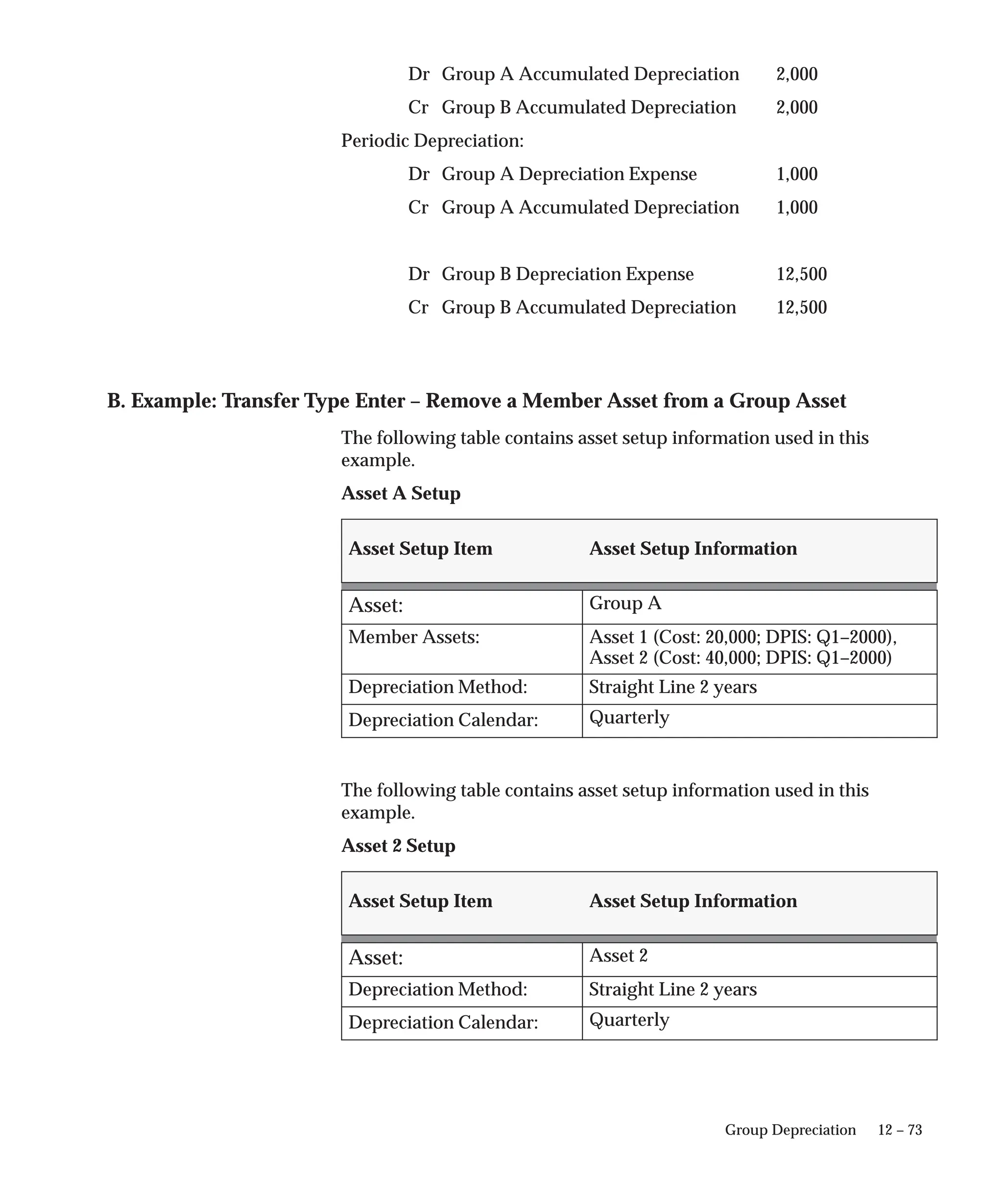 Dr Group A Accumulated Depreciation 2,000

Cr Group B Accumulated Depreciation 2,000

Periodic Depreciation:

Dr Group A Depreciation Expense 1,000

Cr Group A Accumulated Depreciation 1,000

Dr Group B Depreciation Expense 12,500

Cr Group B Accumulated Depreciation 12,500

B. Example: Transfer Type Enter – Remove a Member Asset from a Group Asset

The following table contains asset setup information used in this example.

Asset A Setup

| Asset Setup Item | Asset Setup Information |
|---|---|
| Asset: | Group A |
| Member Assets: | Asset 1 (Cost: 20,000; DPIS: Q1–2000), Asset 2 (Cost: 40,000; DPIS: Q1–2000) |
| Depreciation Method: | Straight Line 2 years |
| Depreciation Calendar: | Quarterly |

The following table contains asset setup information used in this example.

Asset 2 Setup

| Asset Setup Item | Asset Setup Information |
|---|---|
| Asset: | Asset 2 |
| Depreciation Method: | Straight Line 2 years |
| Depreciation Calendar: | Quarterly |

Group Depreciation 12 – 73